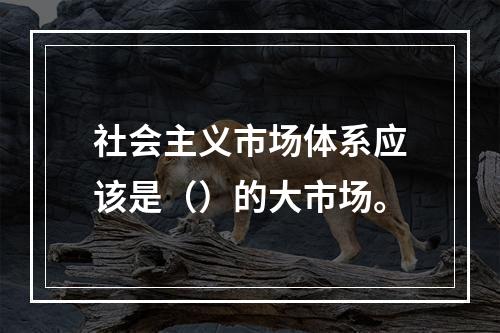 社会主义市场体系应该是（）的大市场。